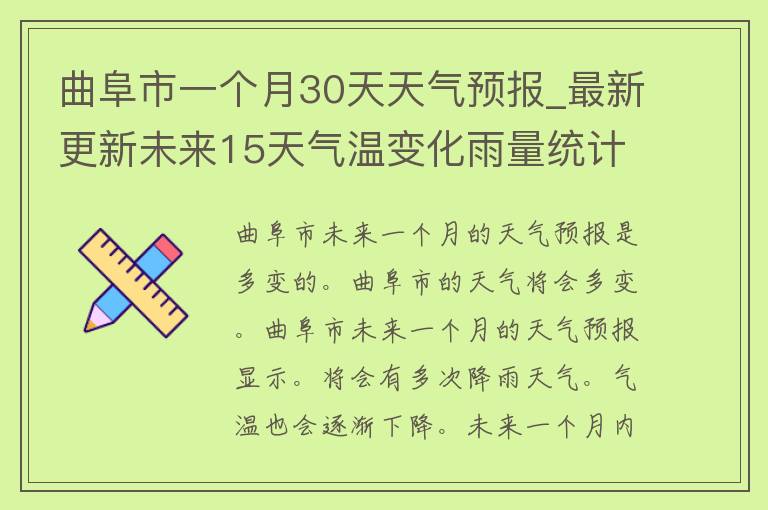 曲阜市一个月30天天气预报_最新更新未来15天气温变化雨量统计

曲阜市未来一个月的天气预报是多变的。曲阜市的天气将会多变。曲阜市未来一个月的天气预报显示。将会有多次降雨天气。气温也会逐渐下降。未来一个月内